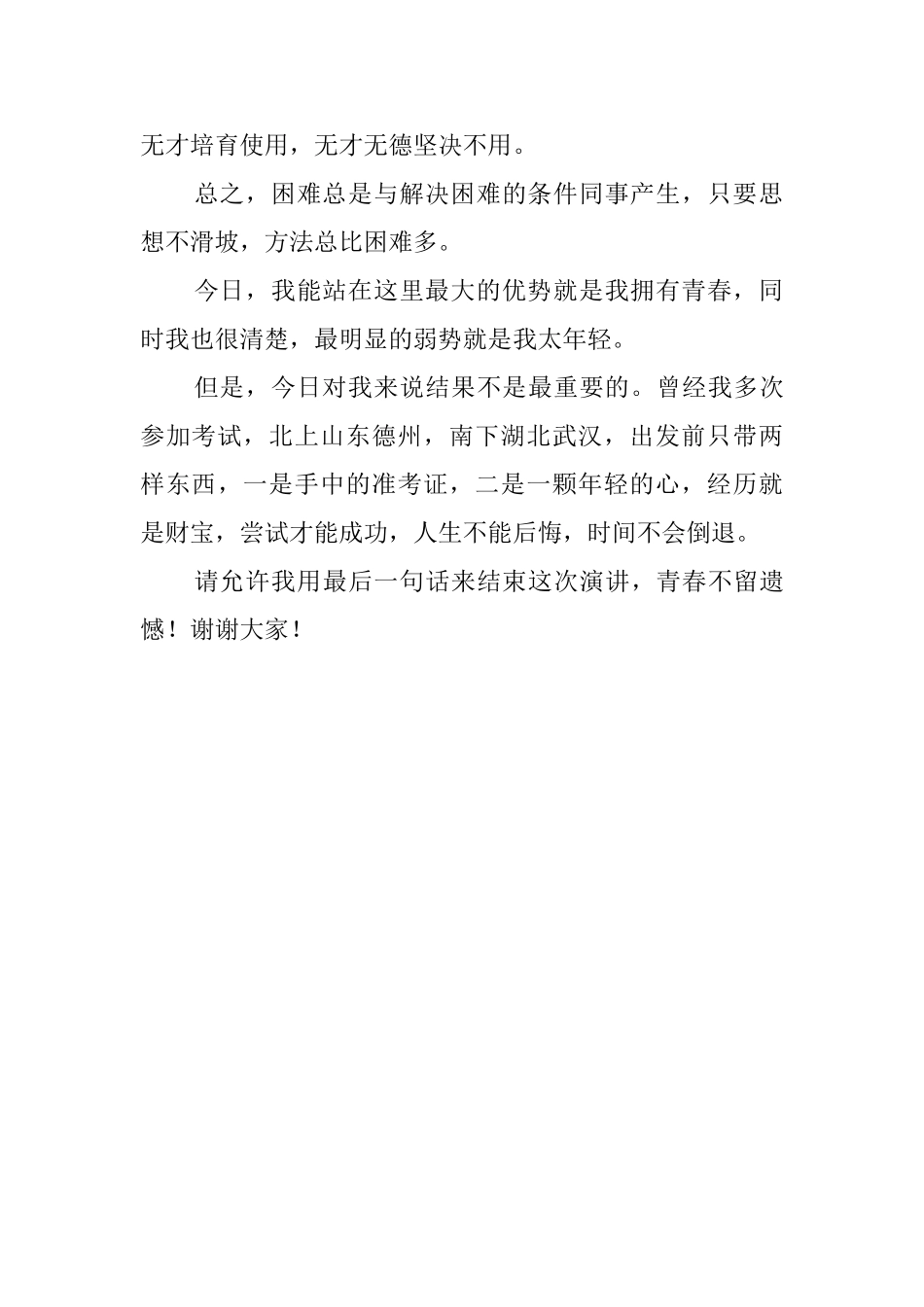 无才培育使用，无才无德坚决不用。

总之，困难总是与解决困难的条件同事产生，只要思想不滑坡，方法总比困难多。

今日，我能站在这里最大的优势就是我拥有青春，同时我也很清楚，最明显的弱势就是我太年轻。

但是，今日对我来说结果不是最重要的。曾经我多次参加考试，北上山东德州，南下湖北武汉，出发前只带两样东西，一是手中的准考证，二是一颗年轻的心，经历就是财宝，尝试才能成功，人生不能后悔，时间不会倒退。

请允许我用最后一句话来结束这次演讲，青春不留遗憾！谢谢大家！